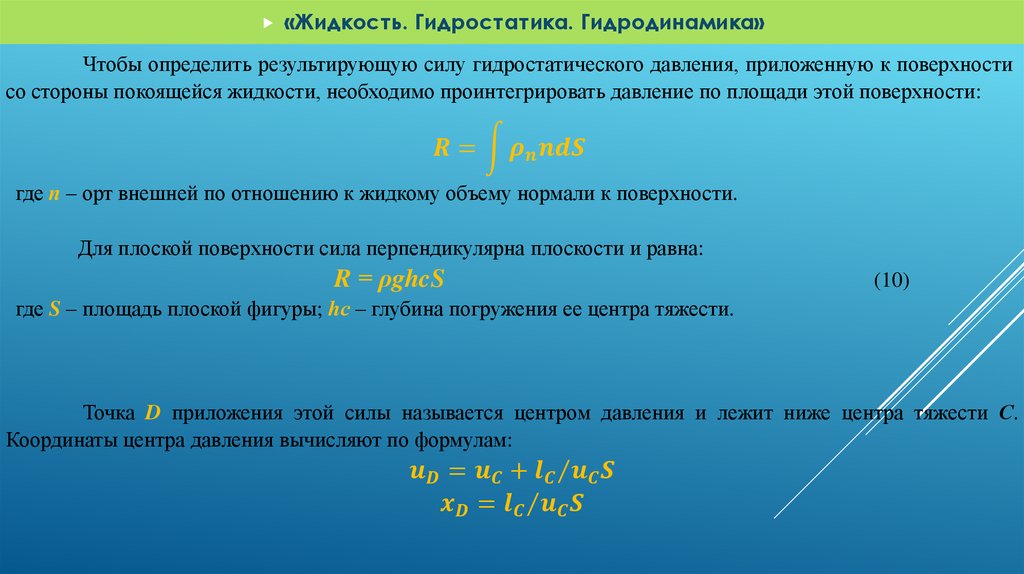 «Жидкость. Гидростатика. Гидродинамика»

Чтобы определить результирующую силу гидростатического давления, приложенную к поверхности со стороны покоящейся жидкости, необходимо проинтегрировать давление по площади этой поверхности:

$R = \int \rho_n n dS$

где $n$ – орт внешней по отношению к жидкому объему нормали к поверхности.

Для плоской поверхности сила перпендикулярна плоскости и равна:

$R = \rho g h c S$ (10)

где $S$ – площадь плоской фигуры; $hc$ – глубина погружения ее центра тяжести.

Точка $D$ приложения этой силы называется центром давления и лежит ниже центра тяжести $C$. Координаты центра давления вычисляют по формулам:

$u_D = u_C + l_C/u_C S$
$x_D = l_C/u_C S$